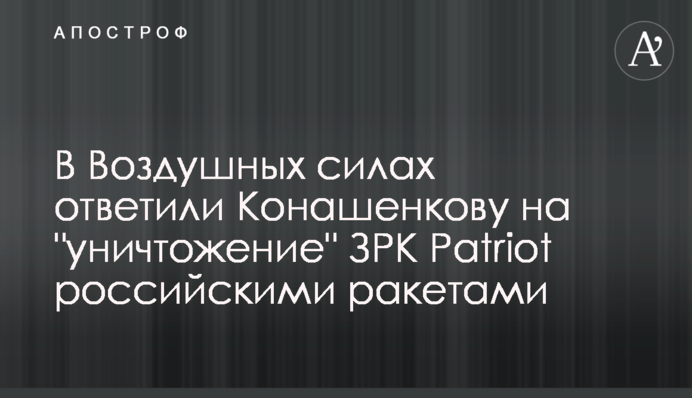 АПОСТРОФ

A'

В Воздушных силах ответили Конашенкову на "уничтожение" ЗРК Patriot российскими ракетами